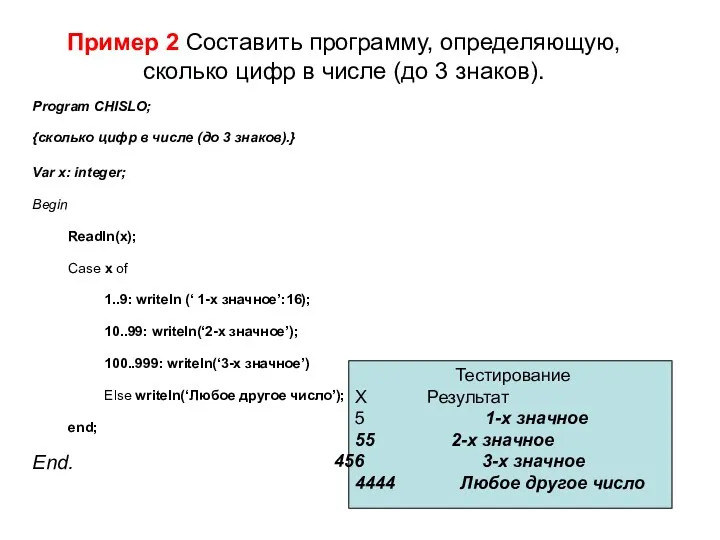 Пример 2 Составить программу, определяющую, сколько цифр в числе (до 3 знаков).

Program CHISLO;

{сколько цифр в числе (до 3 знаков).}

Var x: integer;

Begin

Readln(x);

Case x of

1..9: writeln (‘ 1-х значное’:16);

10..99: writeln(‘2-х значное’);

100..999: writeln(‘3-х значное’)

Else writeln(‘Любое другое число’);

end;

End.

Тестирование

| X | Результат |
|---|---|
| 5 | 1-х значное |
| 55 | 2-х значное |
| 456 | 3-х значное |
| 4444 | Любое другое число |